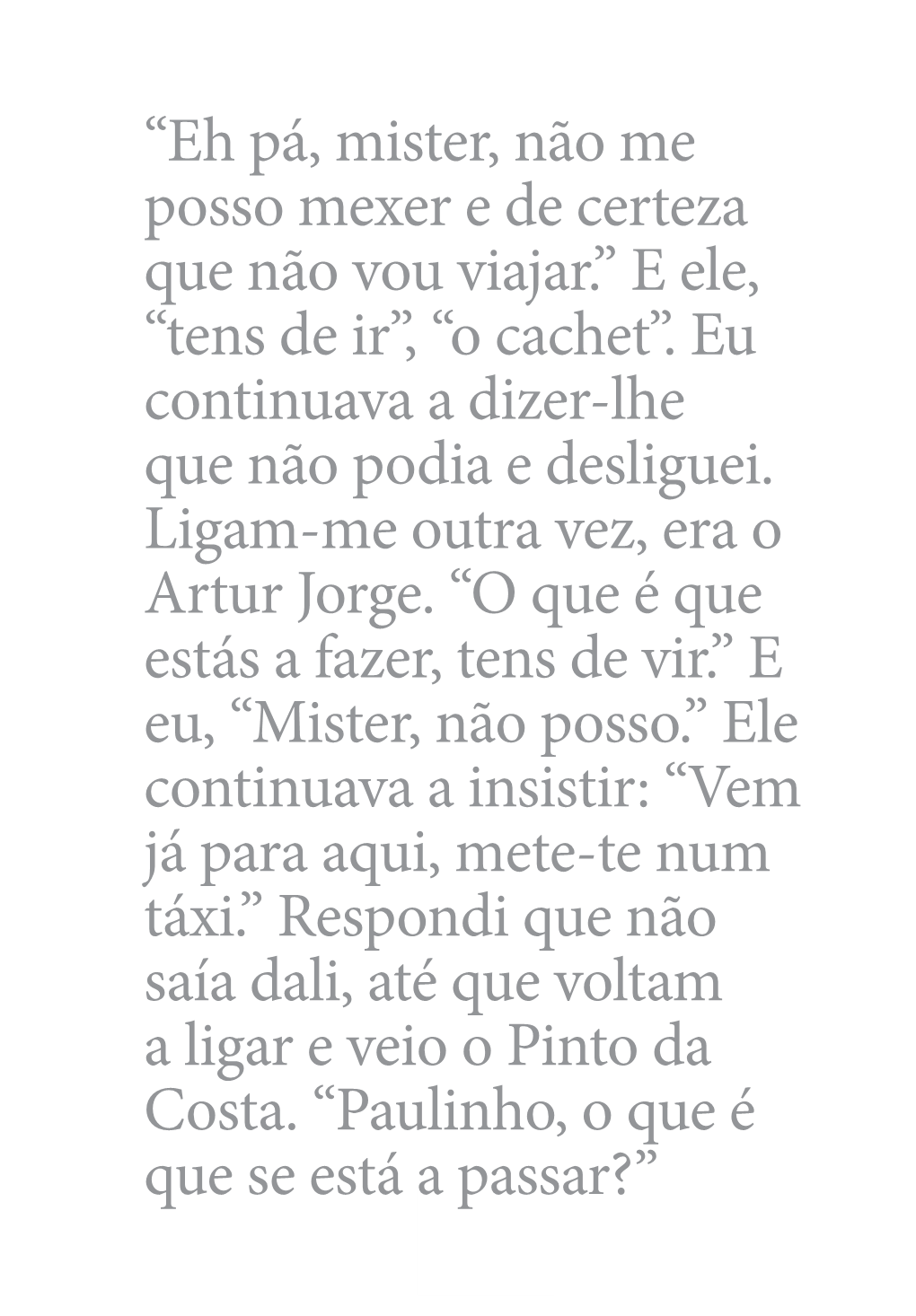 “Eh pá, mister, não me posso mexer e de certeza que não vou viajar.” E ele, “tens de ir”, “o cachet”. Eu continuava a dizer-lhe que não podia e desliguei. Ligam-me outra vez, era o Artur Jorge. “O que é que estás a fazer, tens de vir.” E eu, “Mister, não posso.” Ele continuava a insistir: “Vem já para aqui, mete-te num táxi.” Respondi que não saía dali, até que voltam a ligar e veio o Pinto da Costa. “Paulinho, o que é que se está a passar?”